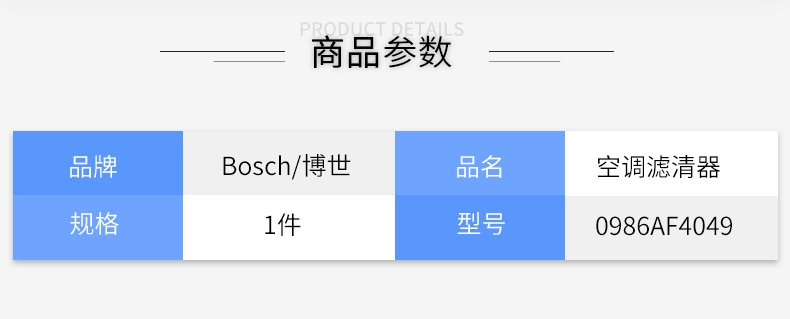 PRODUCT DETAILS
商品参数

| 品牌 | Bosch/博世 | 品名 | 空调滤清器 |
|---|---|---|---|
| 规格 | 1件 | 型号 | 0986AF4049 |